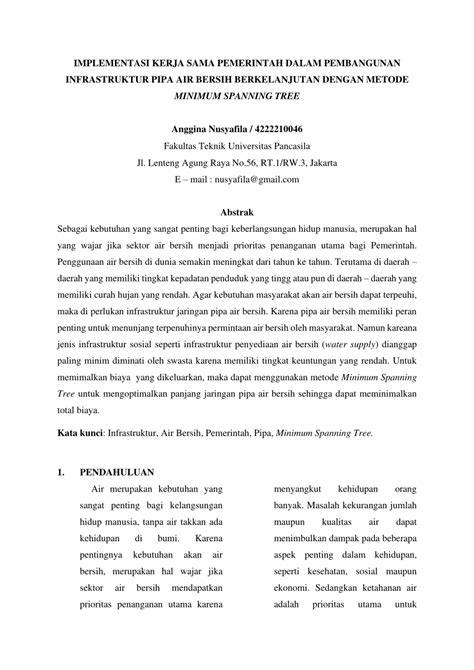 IMPLEMENTASI KERJA SAMA PEMERINTAH DALAM PEMBANGUNAN INFRASTRUKTUR PIPA AIR BERSIH BERKELANJUTAN DENGAN METODE MINIMUM SPANNING TREE

Anggina Nusyafila / 4222210046
Fakultas Teknik Universitas Pancasila
Jl. Lenteng Agung Raya No.56, RT.1/RW.3, Jakarta
E – mail : nusyafila@gmail.com

Abstrak

Sebagai kebutuhan yang sangat penting bagi keberlangsungan hidup manusia, merupakan hal yang wajar jika sektor air bersih menjadi prioritas penanganan utama bagi Pemerintah. Penggunaan air bersih di dunia semakin meningkat dari tahun ke tahun. Terutama di daerah – daerah yang memiliki tingkat kepadatan penduduk yang tingg atau pun di daerah – daerah yang memiliki curah hujan yang rendah. Agar kebutuhan masyarakat akan air bersih dapat terpeuhi, maka di perlukan infrastruktur jaringan pipa air bersih. Karena pipa air bersih memiliki peran penting untuk menunjang terpenuhinya permintaan air bersih oleh masyarakat. Namun kareana jenis infrastruktur sosial seperti infrastruktur penyediaan air bersih (water supply) dianggap paling minim diminati oleh swasta karena memiliki tingkat keuntungan yang rendah. Untuk memimalkan biaya yang dikeluarkan, maka dapat menggunakan metode Minimum Spanning Tree untuk mengoptimalkan panjang jaringan pipa air bersih sehingga dapat meminimalkan total biaya.

Kata kunci: Infrastruktur, Air Bersih, Pemerintah, Pipa, Minimum Spanning Tree.

1. PENDAHULUAN

Air merupakan kebutuhan yang sangat penting bagi kelangsungan hidup manusia, tanpa air takkan ada kehidupan di bumi. Karena pentingnya kebutuhan akan air bersih, merupakan hal wajar jika sektor air bersih mendapatkan prioritas penanganan utama karena

menyangkut kehidupan orang banyak. Masalah kekurangan jumlah maupun kualitas air dapat menimbulkan dampak pada beberapa aspek penting dalam kehidupan, seperti kesehatan, sosial maupun ekonomi. Sedangkan ketahanan air adalah prioritas utama untuk